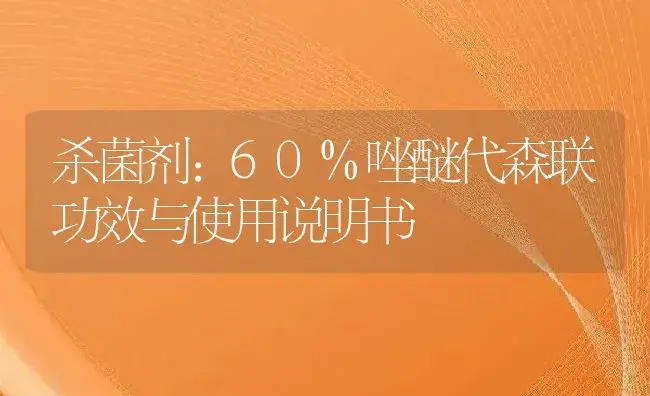 杀菌剂：６０％唑醚代森联功效与使用说明书